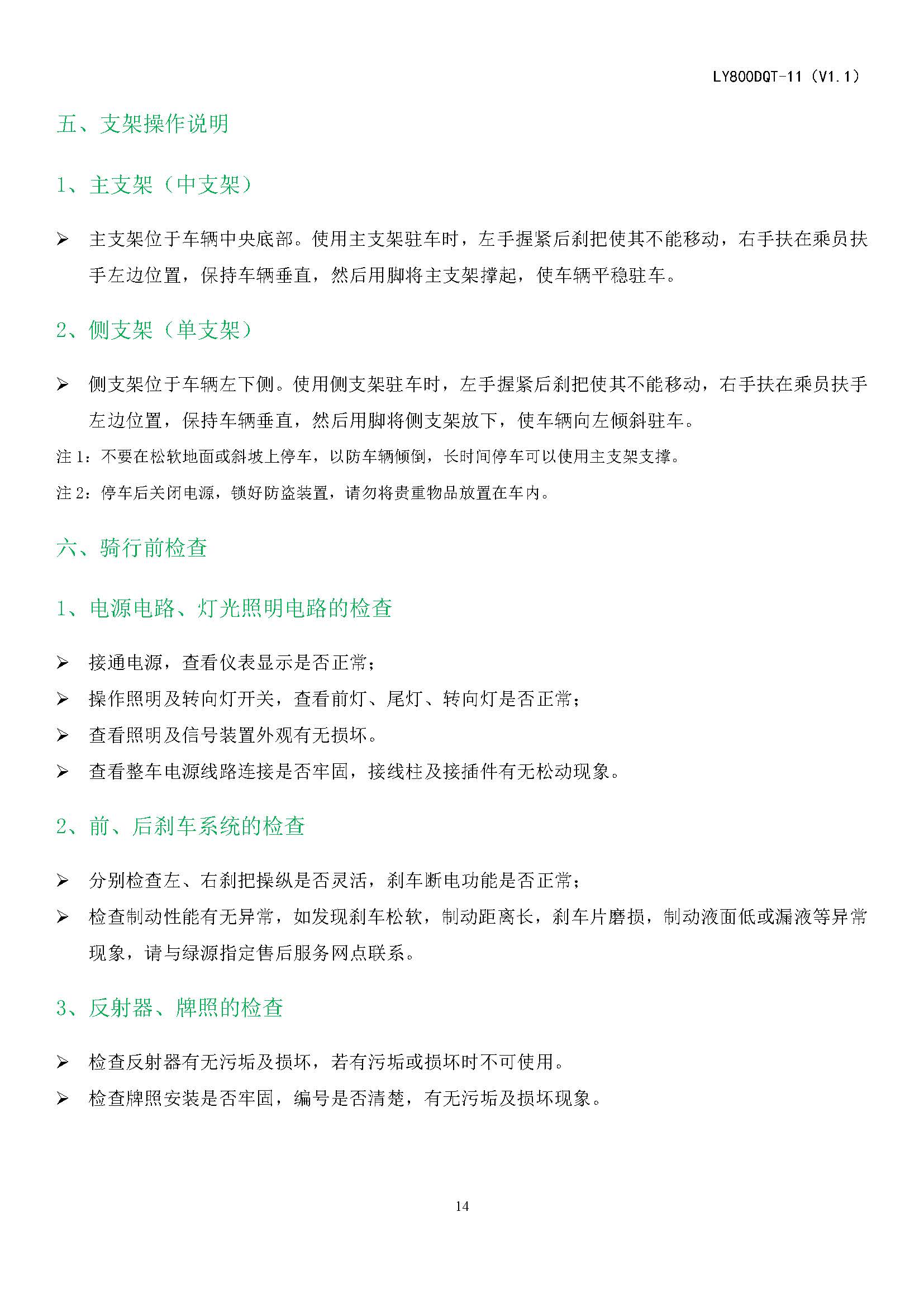 LY800DQT-11（V1.1）

五、支架操作说明

1、主支架（中支架）

➢ 主支架位于车辆中央底部。使用主支架驻车时，左手握紧后刹把使其不能移动，右手扶在乘员扶手左边位置，保持车辆垂直，然后用脚将主支架撑起，使车辆平稳驻车。

2、侧支架（单支架）

➢ 侧支架位于车辆左下侧。使用侧支架驻车时，左手握紧后刹把使其不能移动，右手扶在乘员扶手左边位置，保持车辆垂直，然后用脚将侧支架放下，使车辆向左倾斜驻车。

注 1：不要在松软地面或斜坡上停车，以防车辆倾倒，长时间停车可以使用主支架支撑。

注 2：停车后关闭电源，锁好防盗装置，请勿将贵重物品放置在车内。

六、骑行前检查

1、电源电路、灯光照明电路的检查

➢ 接通电源，查看仪表显示是否正常；

➢ 操作照明及转向灯开关，查看前灯、尾灯、转向灯是否正常；

➢ 查看照明及信号装置外观有无损坏。

➢ 查看整车电源线路连接是否牢固，接线柱及接插件有无松动现象。

2、前、后刹车系统的检查

➢ 分别检查左、右刹把操纵是否灵活，刹车断电功能是否正常；

➢ 检查制动性能有无异常，如发现刹车松软，制动距离长，刹车片磨损，制动液面低或漏液等异常现象，请与绿源指定售后服务网点联系。

3、反射器、牌照的检查

➢ 检查反射器有无污垢及损坏，若有污垢或损坏时不可使用。

➢ 检查牌照安装是否牢固，编号是否清楚，有无污垢及损坏现象。

14